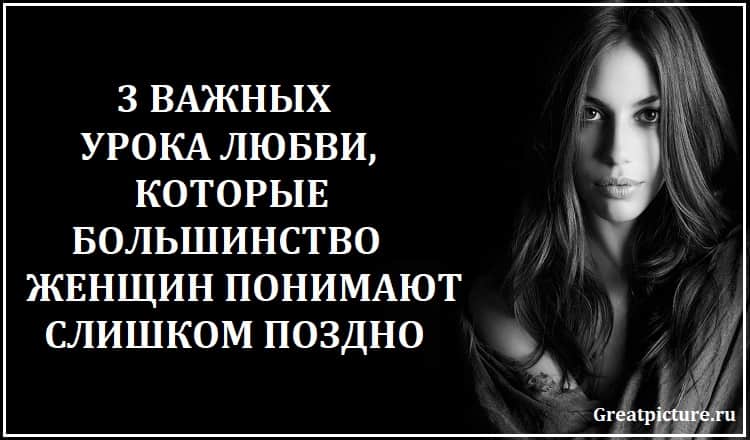 3 ВАЖНЫХ
УРОКА ЛЮБВИ,
КОТОРЫЕ
БОЛЬШИНСТВО
ЖЕНЩИН ПОНИМАЮТ
СЛИШКОМ ПОЗДНО

Greatpicture.ru